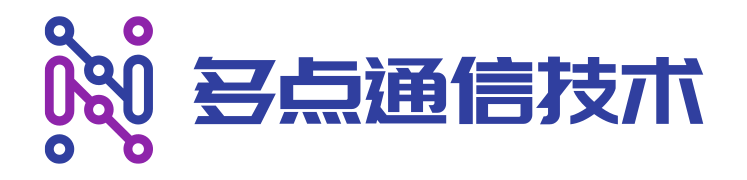 多点通信技术